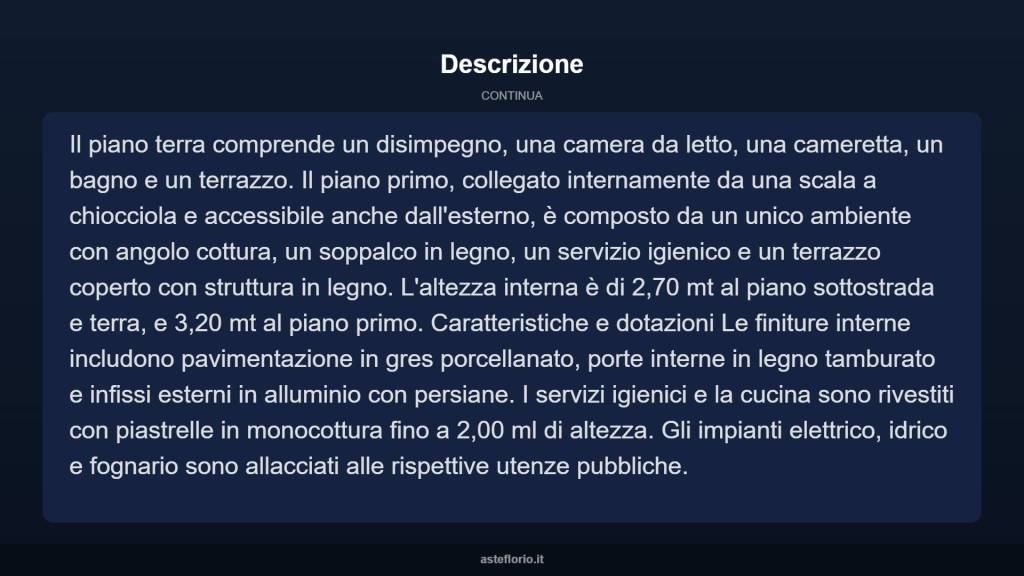 Descrizione

CONTINUA

Il piano terra comprende un disimpegno, una camera da letto, una cameretta, un bagno e un terrazzo. Il piano primo, collegato internamente da una scala a chiocciola e accessibile anche dall'esterno, è composto da un unico ambiente con angolo cottura, un soppalco in legno, un servizio igienico e un terrazzo coperto con struttura in legno. L'altezza interna è di 2,70 mt al piano sottostrada e terra, e 3,20 mt al piano primo. Caratteristiche e dotazioni Le finiture interne includono pavimentazione in gres porcellanato, porte interne in legno tamburato e infissi esterni in alluminio con persiane. I servizi igienici e la cucina sono rivestiti con piastrelle in monocottura fino a 2,00 ml di altezza. Gli impianti elettrico, idrico e fognario sono allacciati alle rispettive utenze pubbliche.

asteflorio.it